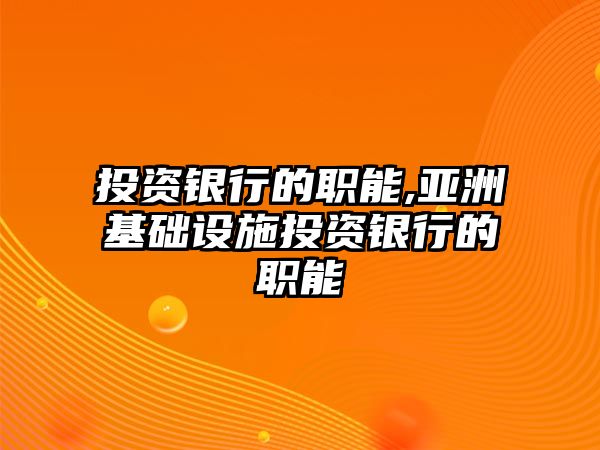 投资银行的职能,亚洲基础设施投资银行的职能